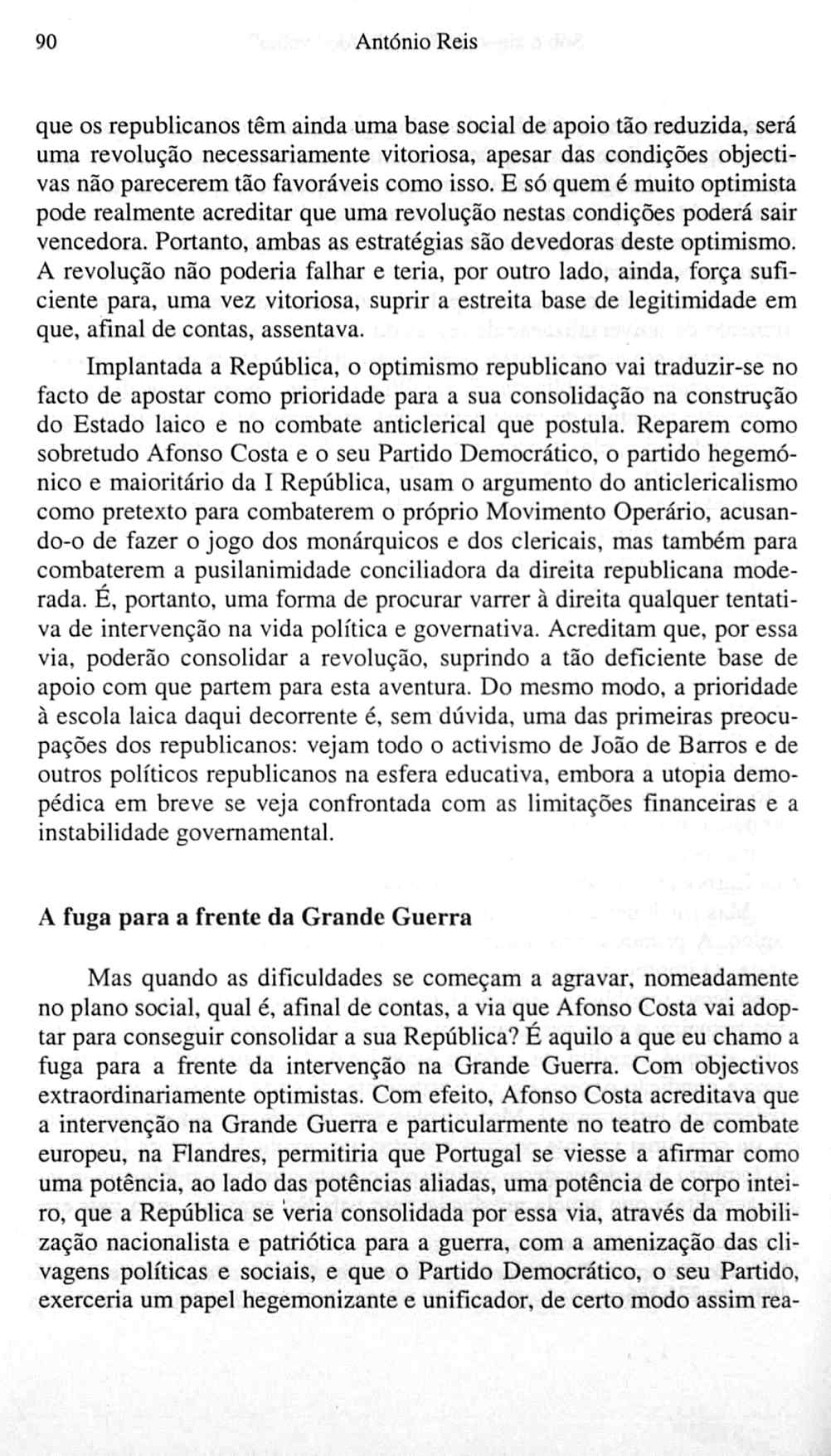 90 António Reis

que os republicanos têm ainda uma base social de apoio tão reduzida, será uma revolução necessariamente vitoriosa, apesar das condições objectivas não parecerem tão favoráveis como isso. E só quem é muito optimista pode realmente acreditar que uma revolução nestas condições poderá sair vencedora. Portanto, ambas as estratégias são devedoras deste optimismo. A revolução não poderia falhar e teria, por outro lado, ainda, força suficiente para, uma vez vitoriosa, suprir a estreita base de legitimidade em que, afinal de contas, assentava.

Implantada a República, o optimismo republicano vai traduzir-se no facto de apostar como prioridade para a sua consolidação na construção do Estado laico e no combate anticlerical que postula. Reparem como sobretudo Afonso Costa e o seu Partido Democrático, o partido hegemónico e maioritário da I República, usam o argumento do anticlericalismo como pretexto para combaterem o próprio Movimento Operário, acusando-o de fazer o jogo dos monárquicos e dos clericais, mas também para combaterem a pusilanimidade conciliadora da direita republicana moderada. É, portanto, uma forma de procurar varrer à direita qualquer tentativa de intervenção na vida política e governativa. Acreditam que, por essa via, poderão consolidar a revolução, suprindo a tão deficiente base de apoio com que partem para esta aventura. Do mesmo modo, a prioridade à escola laica daqui decorrente é, sem dúvida, uma das primeiras preocupações dos republicanos: vejam todo o activismo de João de Barros e de outros políticos republicanos na esfera educativa, embora a utopia demopédica em breve se veja confrontada com as limitações financeiras e a instabilidade governamental.

A fuga para a frente da Grande Guerra

Mas quando as dificuldades se começam a agravar, nomeadamente no plano social, qual é, afinal de contas, a via que Afonso Costa vai adoptar para conseguir consolidar a sua República? É aquilo a que eu chamo a fuga para a frente da intervenção na Grande Guerra. Com objectivos extraordinariamente optimistas. Com efeito, Afonso Costa acreditava que a intervenção na Grande Guerra e particularmente no teatro de combate europeu, na Flandres, permitiria que Portugal se viesse a afirmar como uma potência, ao lado das potências aliadas, uma potência de corpo inteiro, que a República se veria consolidada por essa via, através da mobilização nacionalista e patriótica para a guerra, com a amenização das clivagens políticas e sociais, e que o Partido Democrático, o seu Partido, exerceria um papel hegemonizante e unificador, de certo modo assim rea-